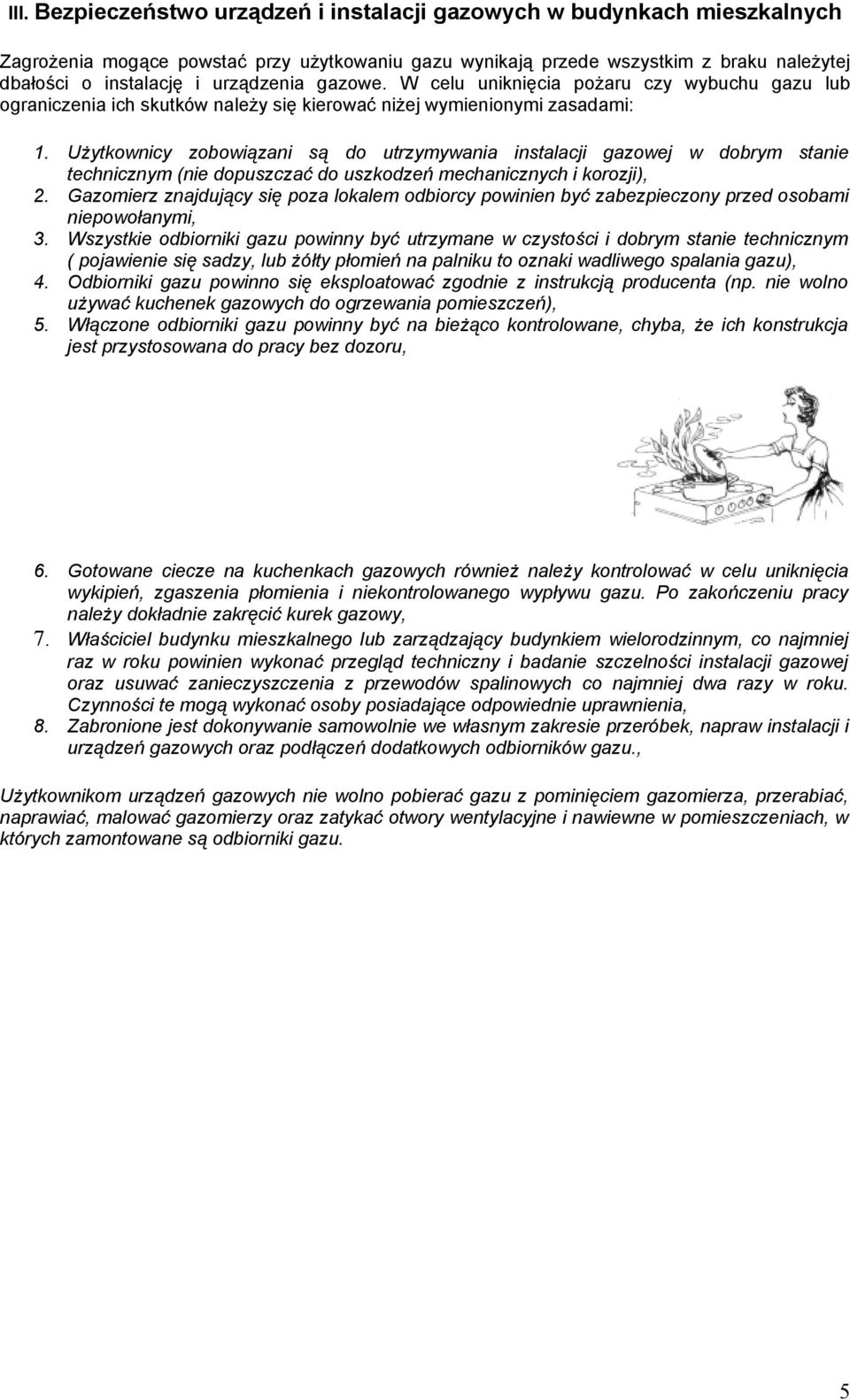 III. Bezpieczeństwo urządzeń i instalacji gazowych w budynkach mieszkalnych

Zagrożenia mogące powstać przy użytkowaniu gazu wynikają przede wszystkim z braku należytej dbałości o instalację i urządzenia gazowe. W celu uniknięcia pożaru czy wybuchu gazu lub ograniczenia ich skutków należy się kierować niżej wymienionymi zasadami:

1. Użytkownicy zobowiązani są do utrzymywania instalacji gazowej w dobrym stanie technicznym (nie dopuszczać do uszkodzeń mechanicznych i korozji),
2. Gazomierz znajdujący się poza lokalem odbiorcy powinien być zabezpieczony przed osobami niepowołanymi,
3. Wszystkie odbiorniki gazu powinny być utrzymane w czystości i dobrym stanie technicznym ( pojawienie się sadzy, lub żółty płomień na palniku to oznaki wadliwego spalania gazu),
4. Odbiorniki gazu powinno się eksploatować zgodnie z instrukcją producenta (np. nie wolno używać kuchenek gazowych do ogrzewania pomieszczeń),
5. Włączone odbiorniki gazu powinny być na bieżąco kontrolowane, chyba, że ich konstrukcja jest przystosowana do pracy bez dozoru,

6. Gotowane ciecze na kuchenkach gazowych również należy kontrolować w celu uniknięcia wykipień, zgaszenia płomienia i niekontrolowanego wypływu gazu. Po zakończeniu pracy należy dokładnie zakręcić kurek gazowy,
7. Właściciel budynku mieszkalnego lub zarządzający budynkiem wielorodzinnym, co najmniej raz w roku powinien wykonać przegląd techniczny i badanie szczelności instalacji gazowej oraz usuwać zanieczyszczenia z przewodów spalinowych co najmniej dwa razy w roku. Czynności te mogą wykonać osoby posiadające odpowiednie uprawnienia,
8. Zabronione jest dokonywanie samowolnie we własnym zakresie przeróbek, napraw instalacji i urządzeń gazowych oraz podłączeń dodatkowych odbiorników gazu.,

Użytkownikom urządzeń gazowych nie wolno pobierać gazu z pominięciem gazomierza, przerabiać, naprawiać, malować gazomierzy oraz zatykać otwory wentylacyjne i nawiewne w pomieszczeniach, w których zamontowane są odbiorniki gazu.

5